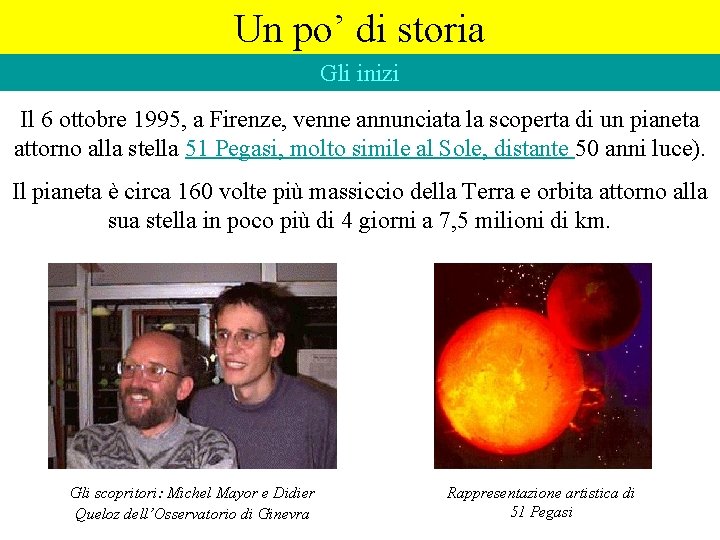 Un po' di storia

Gli inizi

Il 6 ottobre 1995, a Firenze, venne annunciata la scoperta di un pianeta attorno alla stella 51 Pegasi, molto simile al Sole, distante 50 anni luce).

Il pianeta è circa 160 volte più massiccio della Terra e orbita attorno alla sua stella in poco più di 4 giorni a 7,5 milioni di km.

Gli scopritori: Michel Mayor e Didier Queloz dell'Osservatorio di Ginevra

Rappresentazione artistica di 51 Pegasi